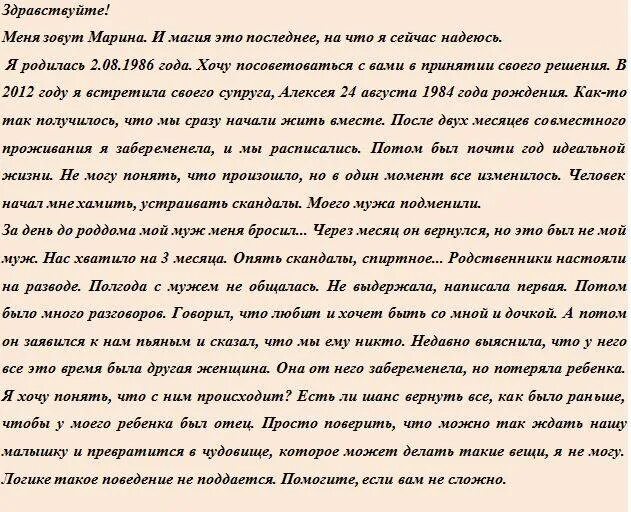 Здравствуйте!
Меня зовут Марина. И магия это последнее, на что я сейчас надеюсь.

Я родилась 2.08.1986 года. Хочу посоветоваться с вами в принятии своего решения. В 2012 году я встретила своего супруга, Алексея 24 августа 1984 года рождения. Как-то так получилось, что мы сразу начали жить вместе. После двух месяцев совместного проживания я забеременела, и мы расписались. Потом был почти год идеальной жизни. Не могу понять, что произошло, но в один момент все изменилось. Человек начал мне хамить, устраивать скандалы. Моего мужа подменили.
За день до роддома мой муж меня бросил... Через месяц он вернулся, но это был не мой муж. Нас хватило на 3 месяца. Опять скандалы, спиртное... Родственники настояли на разводе. Полгода с мужем не общалась. Не выдержала, написала первая. Потом было много разговоров. Говорил, что любит и хочет быть со мной и дочкой. А потом он заявился к нам пьяным и сказал, что мы ему никто. Недавно выяснила, что у него все это время была другая женщина. Она от него забеременела, но потеряла ребенка. Я хочу понять, что с ним происходит? Есть ли шанс вернуть все, как было раньше, чтобы у моего ребенка был отец. Просто поверить, что можно так ждать нашу малышку и превратится в чудовище, которое может делать такие вещи, я не могу. Логике такое поведение не поддается. Помогите, если вам не сложно.